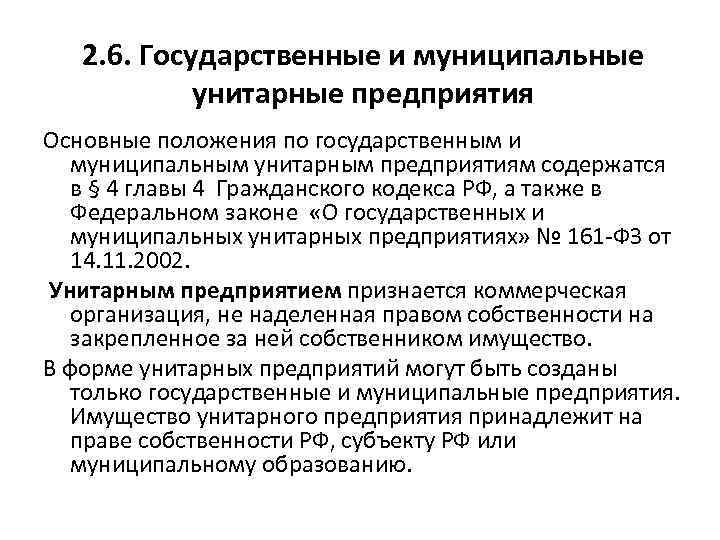 2.6. Государственные и муниципальные унитарные предприятия

Основные положения по государственным и муниципальным унитарным предприятиям содержатся в § 4 главы 4 Гражданского кодекса РФ, а также в Федеральном законе «О государственных и муниципальных унитарных предприятиях» № 161-ФЗ от 14.11.2002.

Унитарным предприятием признается коммерческая организация, не наделенная правом собственности на закрепленное за ней собственником имущество.

В форме унитарных предприятий могут быть созданы только государственные и муниципальные предприятия. Имущество унитарного предприятия принадлежит на праве собственности РФ, субъекту РФ или муниципальному образованию.